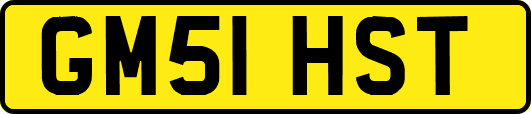 GM51 HST